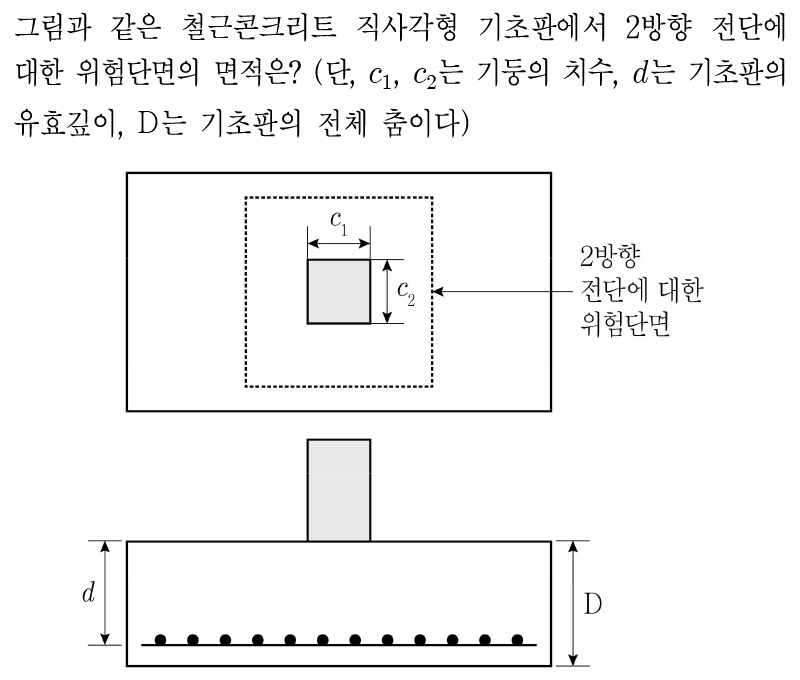 그림과 같은 철근콘크리트 직사각형 기초판에서 2방향 전단에 대한 위험단면의 면적은? (단, $c_1$, $c_2$는 기둥의 치수, $d$는 기초판의 유효깊이, D는 기초판의 전체 춤이다)

$c_1$

$c_2$

2방향
전단에 대한
위험단면

$d$

D